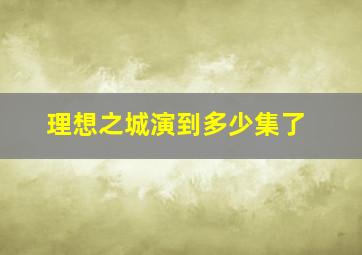 理想之城演到多少集了